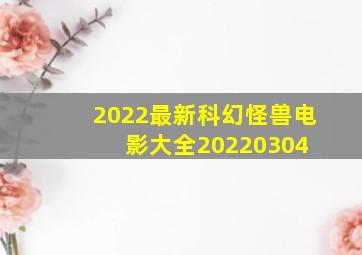 2022最新科幻怪兽电影大全20220304